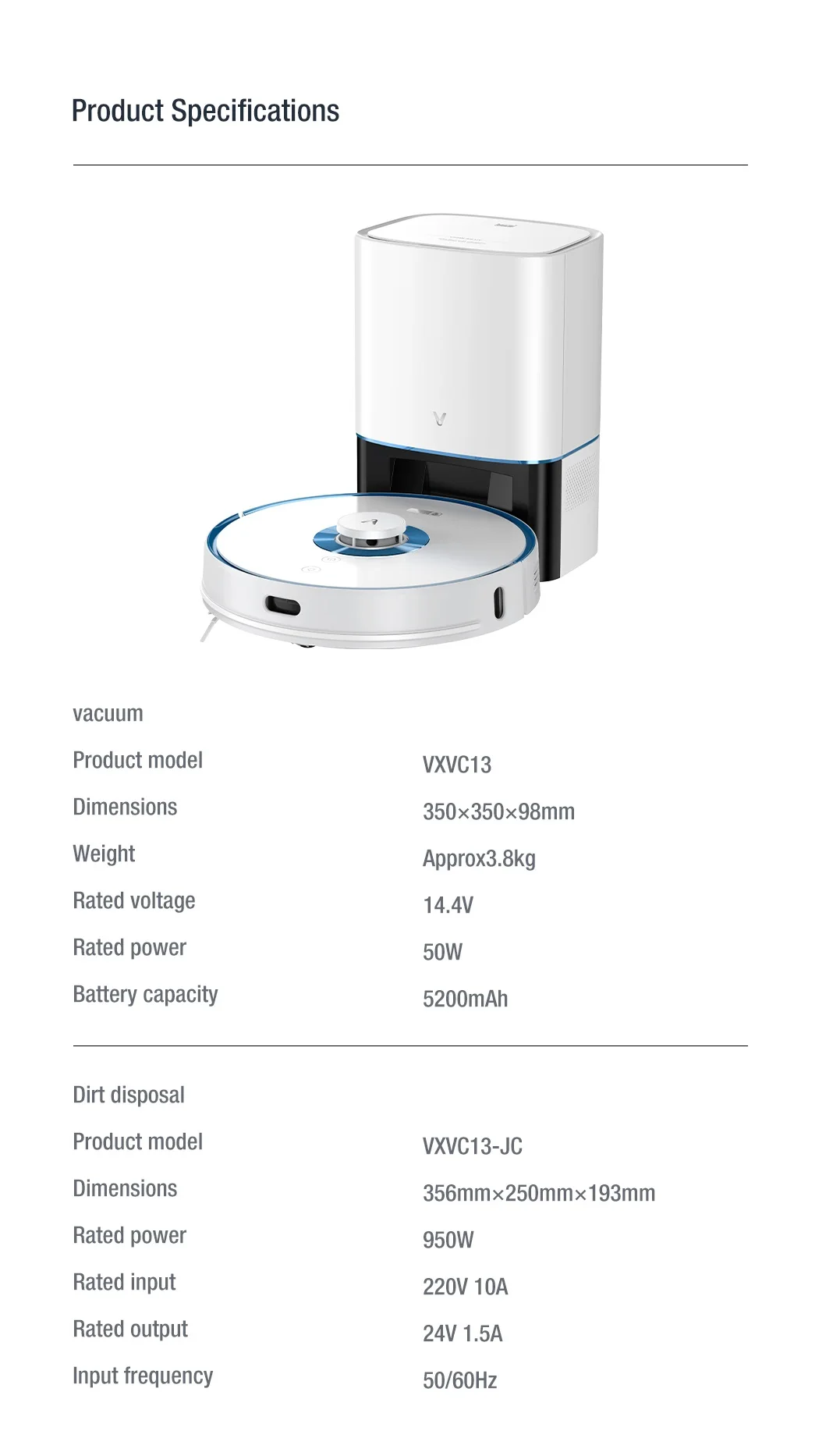 Product Specifications

vacuum

Product model
VXVC13

Dimensions
350×350×98mm

Weight
Approx3.8kg

Rated voltage
14.4V

Rated power
50W

Battery capacity
5200mAh

Dirt disposal

Product model
VXVC13-JC

Dimensions
356mm×250mm×193mm

Rated power
950W

Rated input
220V 10A

Rated output
24V 1.5A

Input frequency
50/60Hz